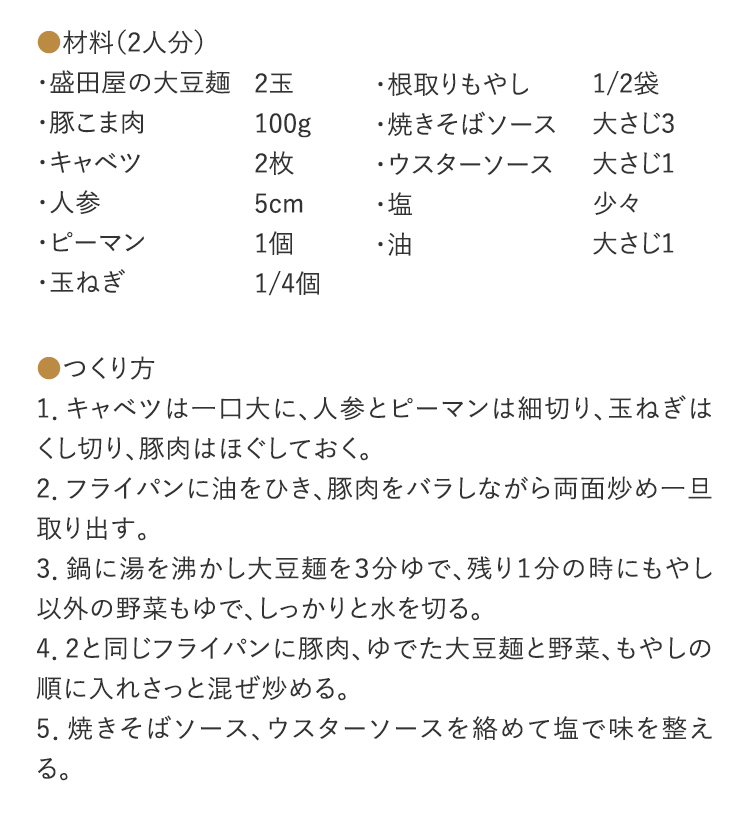 ●材料(2人分)

・盛田屋の大豆麺 2玉
・豚こま肉 100g
・キャベツ 2枚
・人参 5cm
・ピーマン 1個
・玉ねぎ 1/4個

・根取りもやし 1/2袋
・焼きそばソース 大さじ3
・ウスターソース 大さじ1
・塩 少々
・油 大さじ1

●つくり方

1.キャベツは一口大に、人参とピーマンは細切り、玉ねぎはくし切り、豚肉はほぐしておく。

2.フライパンに油をひき、豚肉をバラしながら両面炒め一旦取り出す。

3.鍋に湯を沸かし大豆麺を3分ゆで、残り1分の時にもやし以外の野菜もゆで、しっかりと水を切る。

4.2と同じフライパンに豚肉、ゆでた大豆麺と野菜、もやしの順に入れさっと混ぜ炒める。

5.焼きそばソース、ウスターソースを絡めて塩で味を整える。